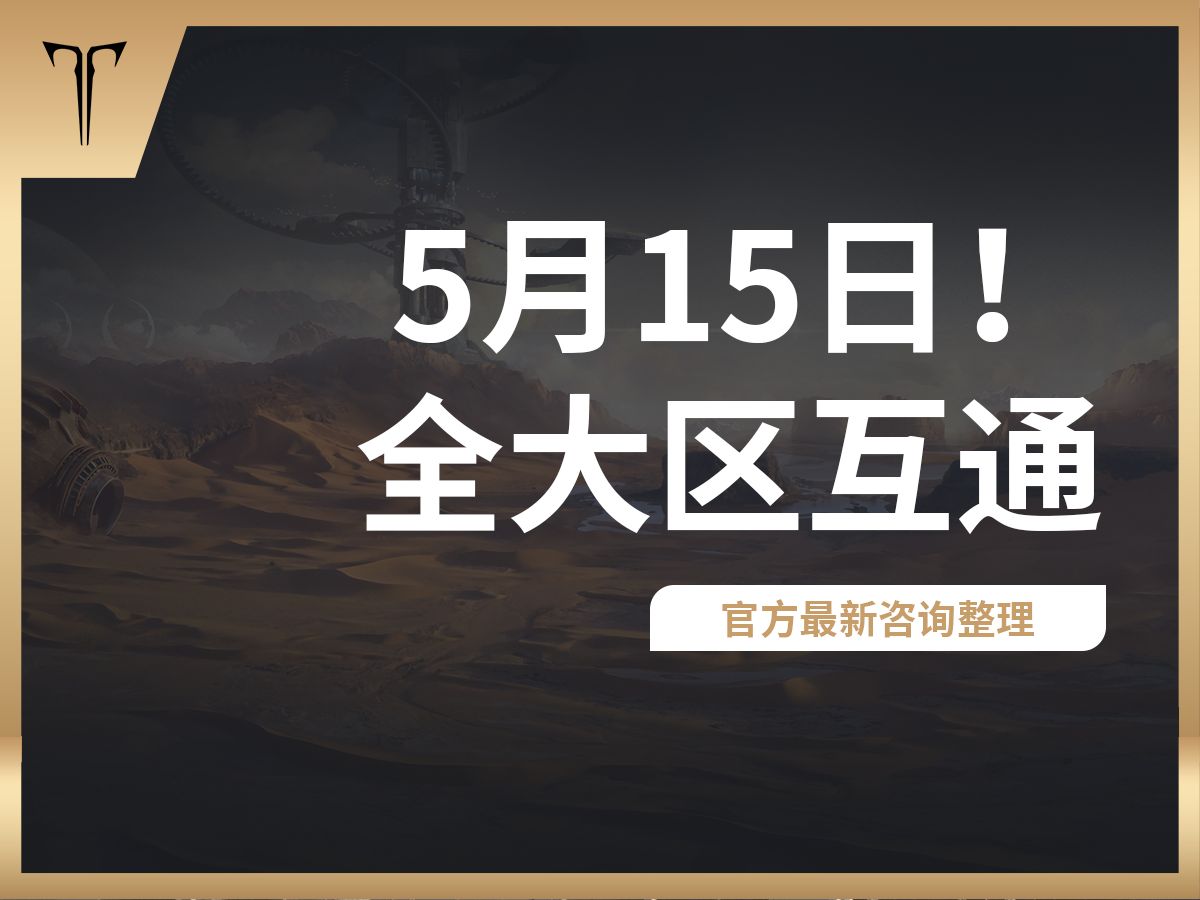 5月15日！
全大区互通

官方最新咨询整理